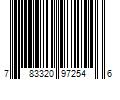 7 83320 97254 6